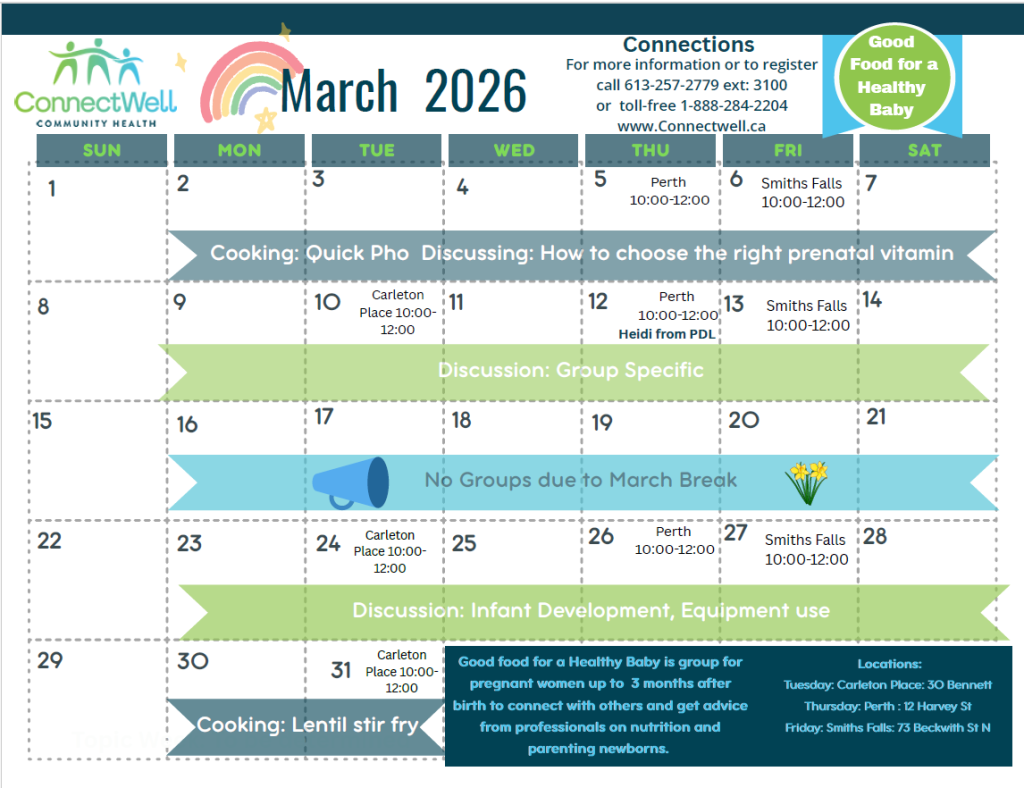 ConnectWell
COMMUNITY HEALTH

March 2026

Connections
For more information or to register
call 613-257-2779 ext: 3100
or toll-free 1-888-284-2204
www.Connectwell.ca

Good Food for a Healthy Baby

| SUN | MON | TUE | WED | THU | FRI | SAT |
|---|---|---|---|---|---|---|
| 1 | 2 | 3 | 4 | 5 Perth 10:00-12:00 | 6 Smiths Falls 10:00-12:00 | 7 |
| 8 | 9 | 10 Carleton Place 10:00-12:00 | 11 | 12 Perth 10:00-12:00 Heidi from PDL | 13 Smiths Falls 10:00-12:00 | 14 |
| 15 | 16 | 17 | 18 | 19 | 20 | 21 |
| 22 | 23 | 24 Carleton Place 10:00-12:00 | 25 | 26 Perth 10:00-12:00 | 27 Smiths Falls 10:00-12:00 | 28 |
| 29 | 30 | 31 Carleton Place 10:00-12:00 | | | | |

Cooking: Quick Pho Discussing: How to choose the right prenatal vitamin

Discussion: Group Specific

No Groups due to March Break

Discussion: Infant Development, Equipment use

Cooking: Lentil stir fry

Good food for a Healthy Baby is group for pregnant women up to 3 months after birth to connect with others and get advice from professionals on nutrition and parenting newborns.

Locations:
Tuesday: Carleton Place: 30 Bennett
Thursday: Perth : 12 Harvey St
Friday: Smiths Falls: 73 Beckwith St N